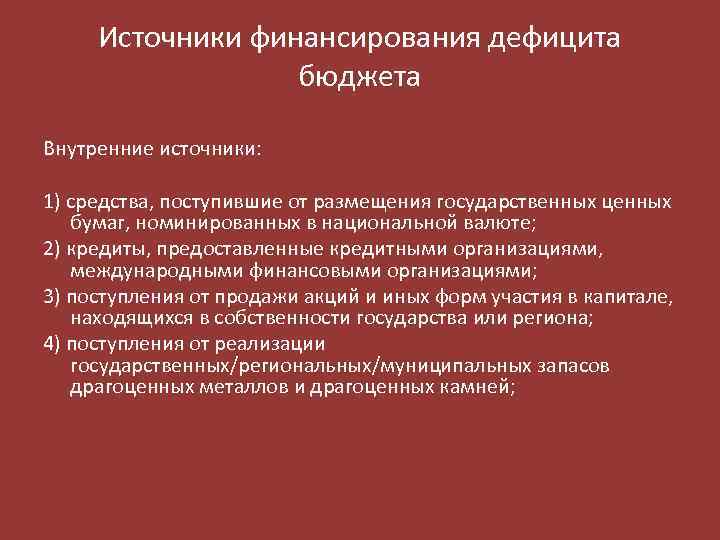 Источники финансирования дефицита бюджета

Внутренние источники:

1) средства, поступившие от размещения государственных ценных бумаг, номинированных в национальной валюте;

2) кредиты, предоставленные кредитными организациями, международными финансовыми организациями;

3) поступления от продажи акций и иных форм участия в капитале, находящихся в собственности государства или региона;

4) поступления от реализации государственных/региональных/муниципальных запасов драгоценных металлов и драгоценных камней;